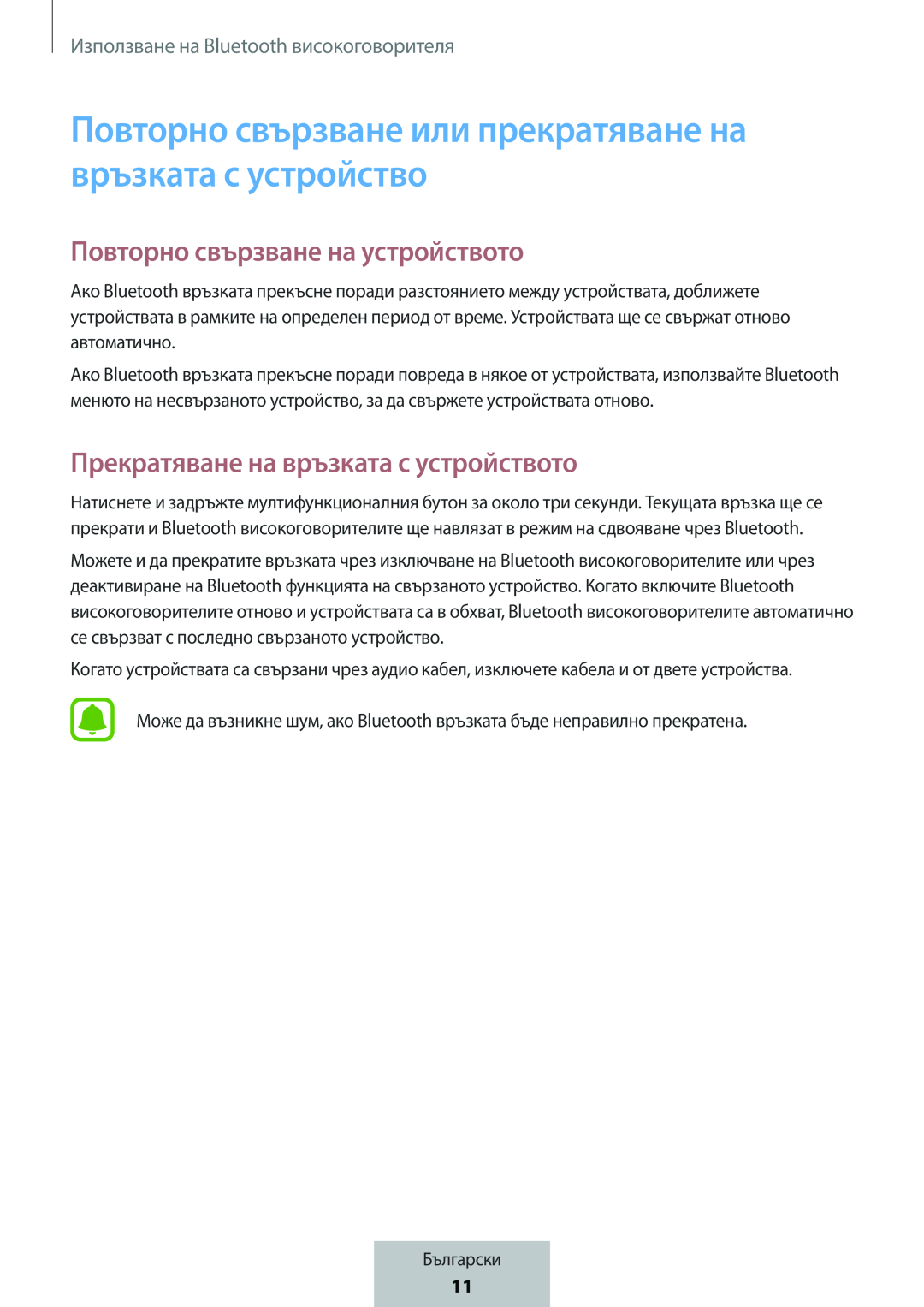 Използване на Bluetooth високоговорителя

Повторно свързване или прекратяване на връзката с устройство

Повторно свързване на устройството

Ако Bluetooth връзката прекъсне поради разстоянието между устройствата, доближете устройствата в рамките на определен период от време. Устройствата ще се свържат отново автоматично.

Ако Bluetooth връзката прекъсне поради повреда в някое от устройствата, използвайте Bluetooth менюто на несвързаното устройство, за да свържете устройствата отново.

Прекратяване на връзката с устройството

Натиснете и задръжте мултифункционалния бутон за около три секунди. Текущата връзка ще се прекрати и Bluetooth високоговорителите ще навлязат в режим на сдвояване чрез Bluetooth.

Можете и да прекратите връзката чрез изключване на Bluetooth високоговорителите или чрез деактивиране на Bluetooth функцията на свързаното устройство. Когато включите Bluetooth високоговорителите отново и устройствата са в обхват, Bluetooth високоговорителите автоматично се свързват с последно свързаното устройство.

Когато устройствата са свързани чрез аудио кабел, изключете кабела и от двете устройства.

Може да възникне шум, ако Bluetooth връзката бъде неправилно прекратена.

Български
11